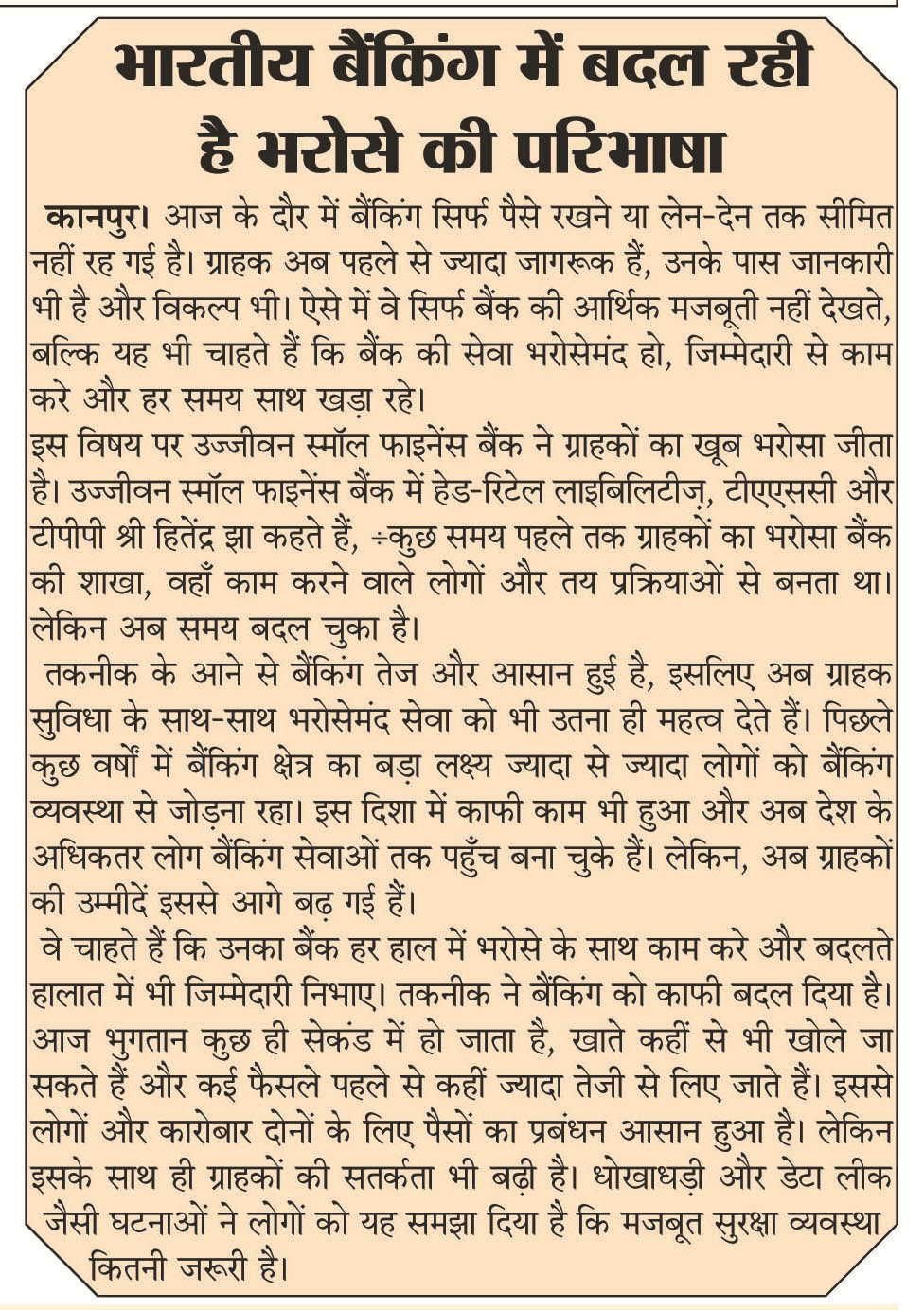 भारतीय बैंकिंग में बदल रही है भरोसे की परिभाषा

कानपुर। आज के दौर में बैंकिंग सिर्फ पैसे रखने या लेन-देन तक सीमित नहीं रह गई है। ग्राहक अब पहले से ज्यादा जागरूक हैं, उनके पास जानकारी भी है और विकल्प भी। ऐसे में वे सिर्फ बैंक की आर्थिक मजबूती नहीं देखते, बल्कि यह भी चाहते हैं कि बैंक की सेवा भरोसेमंद हो, जिम्मेदारी से काम करे और हर समय साथ खड़ा रहे।

इस विषय पर उज्जीवन स्मॉल फाइनेंस बैंक ने ग्राहकों का खूब भरोसा जीता है। उज्जीवन स्मॉल फाइनेंस बैंक में हेड-रिटेल लाइबिलिटीज़, टीएएससी और टीपीपी श्री हितेंद्र झा कहते हैं, ÷कुछ समय पहले तक ग्राहकों का भरोसा बैंक की शाखा, वहाँ काम करने वाले लोगों और तय प्रक्रियाओं से बनता था। लेकिन अब समय बदल चुका है।

तकनीक के आने से बैंकिंग तेज और आसान हुई है, इसलिए अब ग्राहक सुविधा के साथ-साथ भरोसेमंद सेवा को भी उतना ही महत्व देते हैं। पिछले कुछ वर्षों में बैंकिंग क्षेत्र का बड़ा लक्ष्य ज्यादा से ज्यादा लोगों को बैंकिंग व्यवस्था से जोड़ना रहा। इस दिशा में काफी काम भी हुआ और अब देश के अधिकतर लोग बैंकिंग सेवाओं तक पहुँच बना चुके हैं। लेकिन, अब ग्राहकों की उम्मीदें इससे आगे बढ़ गई हैं।

वे चाहते हैं कि उनका बैंक हर हाल में भरोसे के साथ काम करे और बदलते हालात में भी जिम्मेदारी निभाए। तकनीक ने बैंकिंग को काफी बदल दिया है। आज भुगतान कुछ ही सेकंड में हो जाता है, खाते कहीं से भी खोले जा सकते हैं और कई फैसले पहले से कहीं ज्यादा तेजी से लिए जाते हैं। इससे लोगों और कारोबार दोनों के लिए पैसों का प्रबंधन आसान हुआ है। लेकिन इसके साथ ही ग्राहकों की सतर्कता भी बढ़ी है। धोखाधड़ी और डेटा लीक जैसी घटनाओं ने लोगों को यह समझा दिया है कि मजबूत सुरक्षा व्यवस्था कितनी जरूरी है।